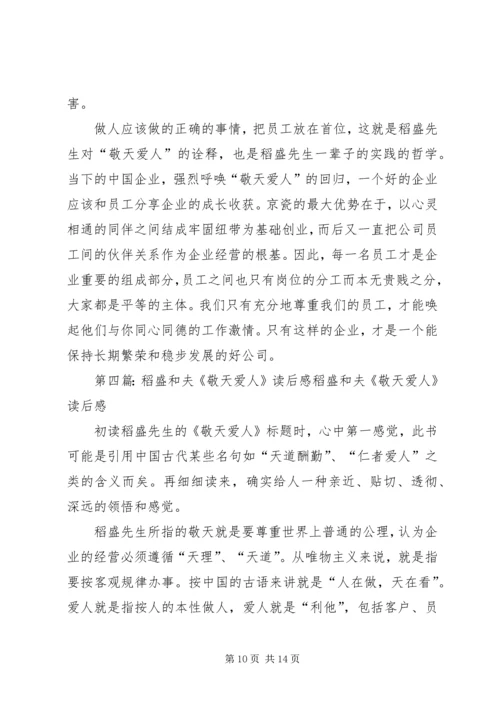 害。

做人应该做的正确的事情，把员工放在首位，这就是稻盛先生对“敬天爱人”的诠释，也是稻盛先生一辈子的实践的哲学。当下的中国企业，强烈呼唤“敬天爱人”的回归，一个好的企业应该和员工分享企业的成长收获。京瓷的最大优势在于，以心灵相通的同伴之间结成牢固纽带为基础创业，而后又一直把公司员工间的伙伴关系作为企业经营的根基。因此，每一名员工才是企业重要的组成部分，员工之间也只有岗位的分工而本无贵贱之分，大家都是平等的主体。我们只有充分地尊重我们的员工，才能唤起他们与你同心同德的工作激情。只有这样的企业，才是一个能保持长期繁荣和稳步发展的好公司。

第四篇：稻盛和夫《敬天爱人》读后感稻盛和夫《敬天爱人》读后感

初读稻盛先生的《敬天爱人》标题时，心中第一感觉，此书可能是引用中国古代某些名句如“天道酬勤”、“仁者爱人”之类的含义而矣。再细细读来，确实给人一种亲近、贴切、透彻、深远的领悟和感觉。

稻盛先生所指的敬天就是要尊重世界上普通的公理，认为企业的经营必须遵循“天理”、“天道”。从唯物主义来说，就是指要按客观规律办事。按中国的古语来讲就是“人在做，天在看”。爱人就是指按人的本性做人，爱人就是“利他”，包括客户、员

第 10 页 共 14 页